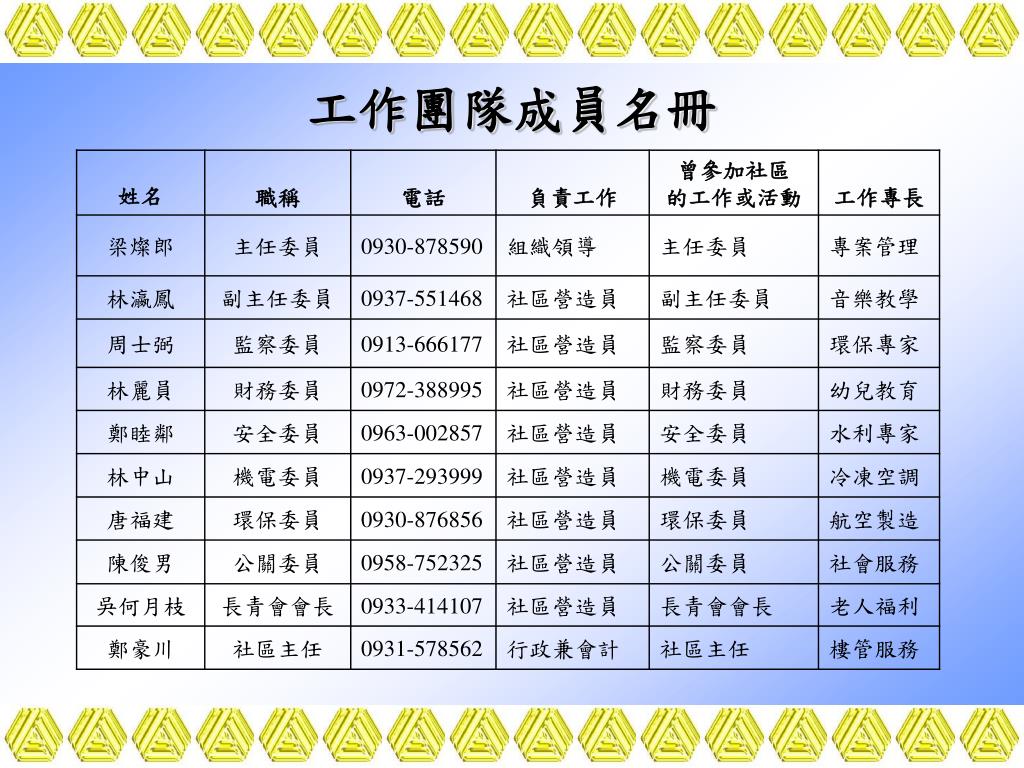 工作團隊成員名冊

| 姓名 | 職稱 | 電話 | 負責工作 | 曾參加社區的工作或活動 | 工作專長 |
|---|---|---|---|---|---|
| 梁燦郎 | 主任委員 | 0930-878590 | 組織領導 | 主任委員 | 專案管理 |
| 林瀛鳳 | 副主任委員 | 0937-551468 | 社區營造員 | 副主任委員 | 音樂教學 |
| 周士弼 | 監察委員 | 0913-666177 | 社區營造員 | 監察委員 | 環保專家 |
| 林麗員 | 財務委員 | 0972-388995 | 社區營造員 | 財務委員 | 幼兒教育 |
| 鄭睦鄰 | 安全委員 | 0963-002857 | 社區營造員 | 安全委員 | 水利專家 |
| 林中山 | 機電委員 | 0937-293999 | 社區營造員 | 機電委員 | 冷凍空調 |
| 唐福建 | 環保委員 | 0930-876856 | 社區營造員 | 環保委員 | 航空製造 |
| 陳俊男 | 公關委員 | 0958-752325 | 社區營造員 | 公關委員 | 社會服務 |
| 吳何月枝 | 長青會會長 | 0933-414107 | 社區營造員 | 長青會會長 | 老人福利 |
| 鄭豪川 | 社區主任 | 0931-578562 | 行政兼會計 | 社區主任 | 樓管服務 |